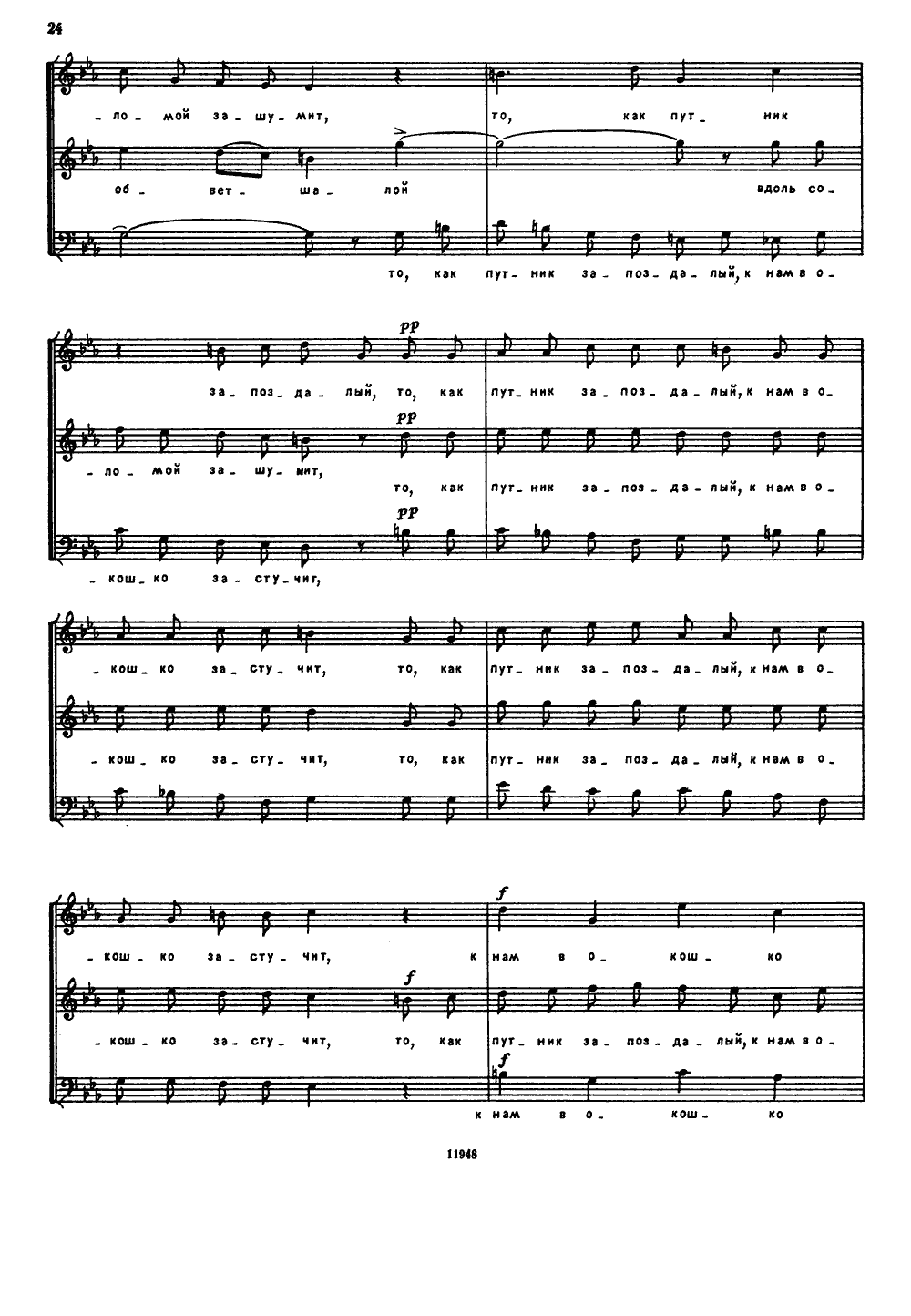 24

- ло - мой за - шу - мит, то, как пут - ник

об - вет - ша - лой вдоль со -

то, как пут - ник за - поз - да - лый, к нам в о -

pp

за - поз - да - лый, то, как пут - ник за - поз - да - лый, к нам в о -

pp

- ло - мой за - шу - мит, то, как пут - ник за - поз - да - лый, к нам в о -

pp

- кош - ко за - сту - чит,

- кош - ко за - сту - чит, то, как пут - ник за - поз - да - лый, к нам в о -

- кош - ко за - сту - чит, то, как пут - ник за - поз - да - лый, к нам в о -

f

- кош - ко за - сту - чит, к нам в о - кош - ко

f

- кош - ко за - сту - чит, то, как пут - ник за - поз - да - лый, к нам в о -

f

к нам в о - кош - ко

11948